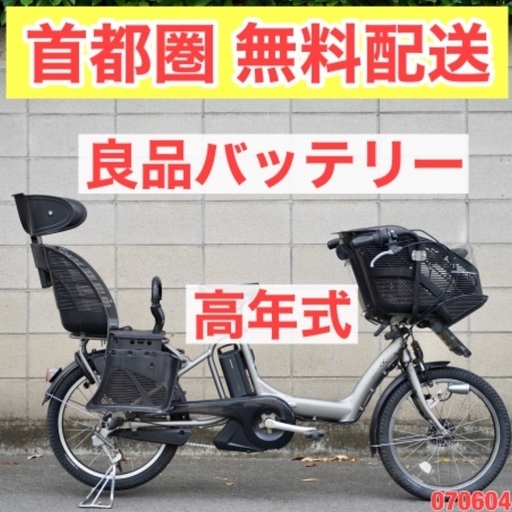 首都圏 無料配送

良品バッテリー

高年式

070604